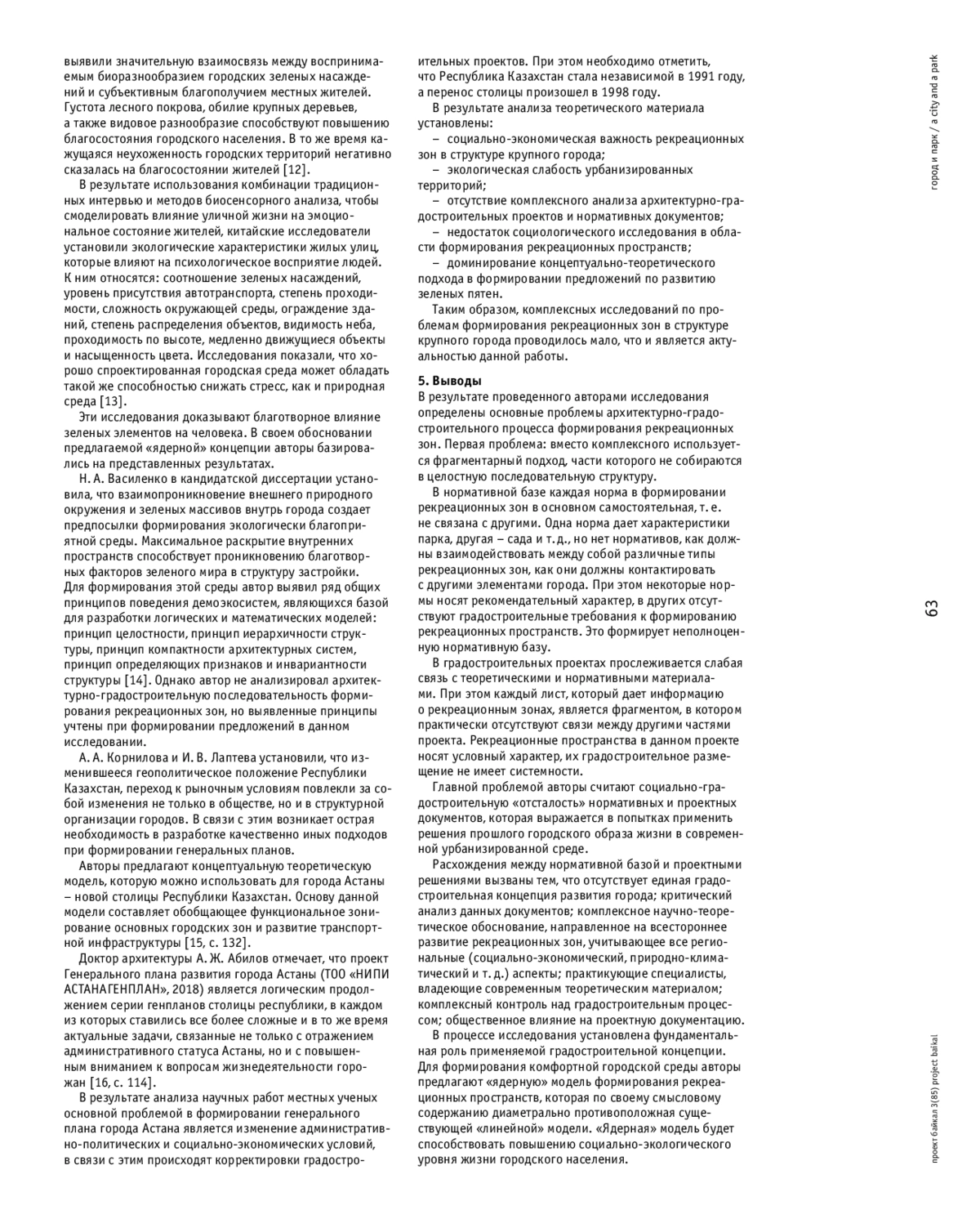 выявили значительную взаимосвязь между воспринимаемым биоразнообразием городских зеленых насаждений и субъективным благополучием местных жителей. Густота лесного покрова, обилие крупных деревьев, а также видовое разнообразие способствуют повышению благосостояния городского населения. В то же время кажущаяся неухоженность городских территорий негативно сказалась на благосостоянии жителей [12].

В результате использования комбинации традиционных интервью и методов биосенсорного анализа, чтобы смоделировать влияние уличной жизни на эмоциональное состояние жителей, китайские исследователи установили экологические характеристики жилых улиц, которые влияют на психологическое восприятие людей. К ним относятся: соотношение зеленых насаждений, уровень присутствия автотранспорта, степень проходимости, сложность окружающей среды, ограждение зданий, степень распределения объектов, видимость неба, проходимость по высоте, медленно движущиеся объекты и насыщенность цвета. Исследования показали, что хорошо спроектированная городская среда может обладать такой же способностью снижать стресс, как и природная среда [13].

Эти исследования доказывают благотворное влияние зеленых элементов на человека. В своем обосновании предлагаемой «ядерной» концепции авторы базировались на представленных результатах.

Н. А. Василенко в кандидатской диссертации установила, что взаимопроникновение внешнего природного окружения и зеленых массивов внутрь города создает предпосылки формирования экологически благоприятной среды. Максимальное раскрытие внутренних пространств способствует проникновению благотворных факторов зеленого мира в структуру застройки. Для формирования этой среды автор выявил ряд общих принципов поведения демоэкосистем, являющихся базой для разработки логических и математических моделей: принцип целостности, принцип иерархичности структуры, принцип компактности архитектурных систем, принцип определяющих признаков и инвариантности структуры [14]. Однако автор не анализировал архитектурно-градостроительную последовательность формирования рекреационных зон, но выявленные принципы учтены при формировании предложений в данном исследовании.

А. А. Корнилова и И. В. Лаптева установили, что изменившееся геополитическое положение Республики Казахстан, переход к рыночным условиям повлекли за собой изменения не только в обществе, но и в структурной организации городов. В связи с этим возникает острая необходимость в разработке качественно иных подходов при формировании генеральных планов.

Авторы предлагают концептуальную теоретическую модель, которую можно использовать для города Астаны – новой столицы Республики Казахстан. Основу данной модели составляет обобщающее функциональное зонирование основных городских зон и развитие транспортной инфраструктуры [15, с. 132].

Доктор архитектуры А. Ж. Абилов отмечает, что проект Генерального плана развития города Астаны (ТОО «НИПИ АСТАНАГЕНПЛАН», 2018) является логическим продолжением серии генпланов столицы республики, в каждом из которых ставились все более сложные и в то же время актуальные задачи, связанные не только с отражением административного статуса Астаны, но и с повышенным вниманием к вопросам жизнедеятельности горожан [16, с. 114].

В результате анализа научных работ местных ученых основной проблемой в формировании генерального плана города Астана является изменение административно-политических и социально-экономических условий, в связи с этим происходят корректировки градостроительных проектов. При этом необходимо отметить, что Республика Казахстан стала независимой в 1991 году, а перенос столицы произошел в 1998 году.

В результате анализа теоретического материала установлены:

– социально-экономическая важность рекреационных зон в структуре крупного города;

– экологическая слабость урбанизированных территорий;

– отсутствие комплексного анализа архитектурно-градостроительных проектов и нормативных документов;

– недостаток социологического исследования в области формирования рекреационных пространств;

– доминирование концептуально-теоретического подхода в формировании предложений по развитию зеленых пятен.

Таким образом, комплексных исследований по проблемам формирования рекреационных зон в структуре крупного города проводилось мало, что и является актуальностью данной работы.

5. Выводы
В результате проведенного авторами исследования определены основные проблемы архитектурно-градостроительного процесса формирования рекреационных зон. Первая проблема: вместо комплексного используется фрагментарный подход, части которого не собираются в целостную последовательную структуру.

В нормативной базе каждая норма в формировании рекреационных зон в основном самостоятельная, т. е. не связана с другими. Одна норма дает характеристики парка, другая – сада и т. д., но нет нормативов, как должны взаимодействовать между собой различные типы рекреационных зон, как они должны контактировать с другими элементами города. При этом некоторые нормы носят рекомендательный характер, в других отсутствуют градостроительные требования к формированию рекреационных пространств. Это формирует неполноценную нормативную базу.

В градостроительных проектах прослеживается слабая связь с теоретическими и нормативными материалами. При этом каждый лист, который дает информацию о рекреационным зонах, является фрагментом, в котором практически отсутствуют связи между другими частями проекта. Рекреационные пространства в данном проекте носят условный характер, их градостроительное размещение не имеет системности.

Главной проблемой авторы считают социально-градостроительную «отсталость» нормативных и проектных документов, которая выражается в попытках применить решения прошлого городского образа жизни в современной урбанизированной среде.

Расхождения между нормативной базой и проектными решениями вызваны тем, что отсутствует единая градостроительная концепция развития города; критический анализ данных документов; комплексное научно-теоретическое обоснование, направленное на всестороннее развитие рекреационных зон, учитывающее все региональные (социально-экономический, природно-климатический и т. д.) аспекты; практикующие специалисты, владеющие современным теоретическим материалом; комплексный контроль над градостроительным процессом; общественное влияние на проектную документацию.

В процессе исследования установлена фундаментальная роль применяемой градостроительной концепции. Для формирования комфортной городской среды авторы предлагают «ядерную» модель формирования рекреационных пространств, которая по своему смысловому содержанию диаметрально противоположная существующей «линейной» модели. «Ядерная» модель будет способствовать повышению социально-экологического уровня жизни городского населения.

город и парк / a city and a park

63

проект байкал 3(85) project baikal